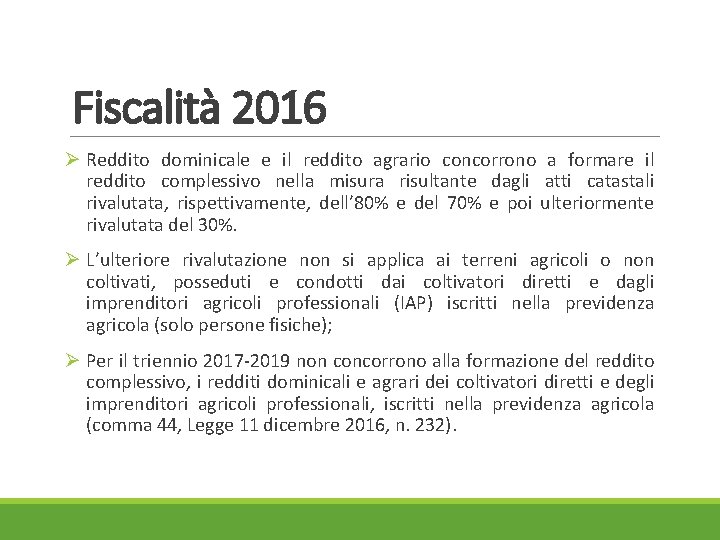 Fiscalità 2016

➢ Reddito dominicale e il reddito agrario concorrono a formare il reddito complessivo nella misura risultante dagli atti catastali rivalutata, rispettivamente, dell'80% e del 70% e poi ulteriormente rivalutata del 30%.

➢ L'ulteriore rivalutazione non si applica ai terreni agricoli o non coltivati, posseduti e condotti dai coltivatori diretti e dagli imprenditori agricoli professionali (IAP) iscritti nella previdenza agricola (solo persone fisiche);

➢ Per il triennio 2017-2019 non concorrono alla formazione del reddito complessivo, i redditi dominicali e agrari dei coltivatori diretti e degli imprenditori agricoli professionali, iscritti nella previdenza agricola (comma 44, Legge 11 dicembre 2016, n. 232).